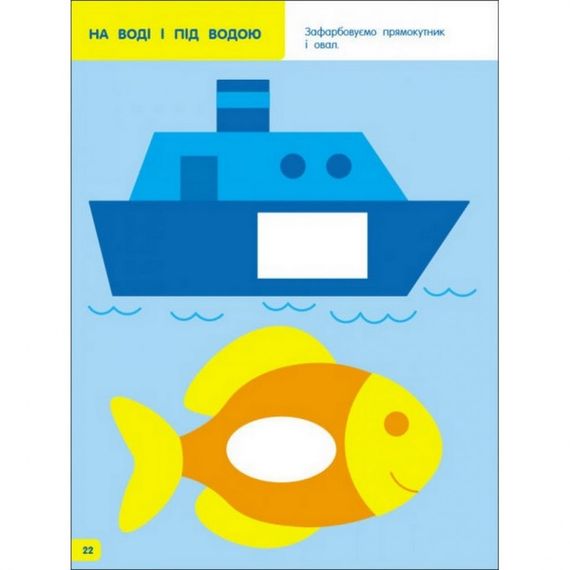 НА ВОДІ І ПІД ВОДОЮ

Зафарбовуємо прямокутник і овал.

22